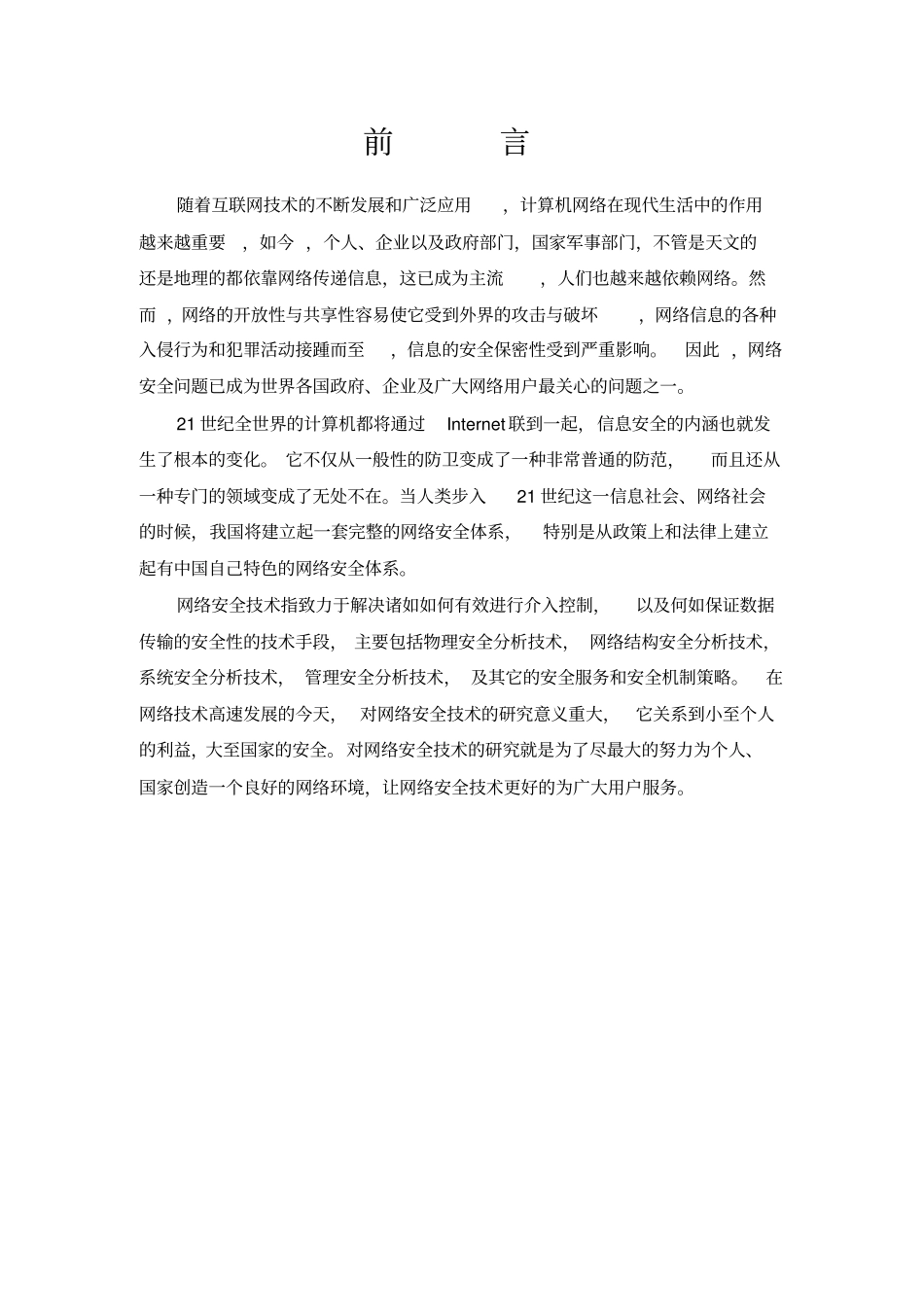 前 言

随着互联网技术的不断发展和广泛应用，计算机网络在现代生活中的作用越来越重要，如今，个人、企业以及政府部门，国家军事部门，不管是天文的还是地理的都依靠网络传递信息，这已成为主流，人们也越来越依赖网络。然而，网络的开放性与共享性容易使它受到外界的攻击与破坏，网络信息的各种入侵行为和犯罪活动接踵而至，信息的安全保密性受到严重影响。因此，网络安全问题已成为世界各国政府、企业及广大网络用户最关心的问题之一。

21 世纪全世界的计算机都将通过 Internet 联到一起，信息安全的内涵也就发生了根本的变化。它不仅从一般性的防卫变成了一种非常普通的防范，而且还从一种专门的领域变成了无处不在。当人类步入 21 世纪这一信息社会、网络社会的时候，我国将建立起一套完整的网络安全体系，特别是从政策上和法律上建立起有中国自己特色的网络安全体系。

网络安全技术指致力于解决诸如如何有效进行介入控制，以及何如保证数据传输的安全性的技术手段，主要包括物理安全分析技术，网络结构安全分析技术，系统安全分析技术，管理安全分析技术，及其它的安全服务和安全机制策略。在网络技术高速发展的今天，对网络安全技术的研究意义重大，它关系到小至个人的利益，大至国家的安全。对网络安全技术的研究就是为了尽最大的努力为个人、国家创造一个良好的网络环境，让网络安全技术更好的为广大用户服务。